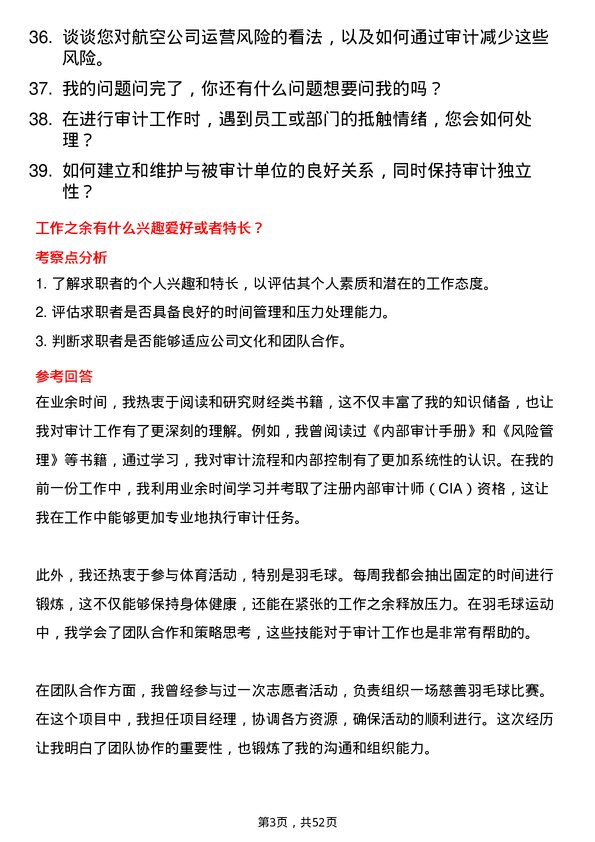 36. 谈谈您对航空公司运营风险的看法，以及如何通过审计减少这些风险。

37. 我的问题问完了，你还有什么问题想要问我的吗？

38. 在进行审计工作时，遇到员工或部门的抵触情绪，您会如何处理？

39. 如何建立和维护与被审计单位的良好关系，同时保持审计独立性？

工作之余有什么兴趣爱好或者特长？

考察点分析

1. 了解求职者的个人兴趣和特长，以评估其个人素质和潜在的工作态度。

2. 评估求职者是否具备良好的时间管理和压力处理能力。

3. 判断求职者是否能够适应公司文化和团队合作。

参考回答

在业余时间，我热衷于阅读和研究财经类书籍，这不仅丰富了我的知识储备，也让我对审计工作有了更深刻的理解。例如，我曾阅读过《内部审计手册》和《风险管理》等书籍，通过学习，我对审计流程和内部控制有了更加系统性的认识。在我的前一份工作中，我利用业余时间学习并考取了注册内部审计师（CIA）资格，这让我在工作中能够更加专业地执行审计任务。

此外，我还热衷于参与体育活动，特别是羽毛球。每周我都会抽出固定的时间进行锻炼，这不仅能够保持身体健康，还能在紧张的工作之余释放压力。在羽毛球运动中，我学会了团队合作和策略思考，这些技能对于审计工作也是非常有帮助的。

在团队合作方面，我曾经参与过一次志愿者活动，负责组织一场慈善羽毛球比赛。在这个项目中，我担任项目经理，协调各方资源，确保活动的顺利进行。这次经历让我明白了团队协作的重要性，也锻炼了我的沟通和组织能力。

第3页，共52页